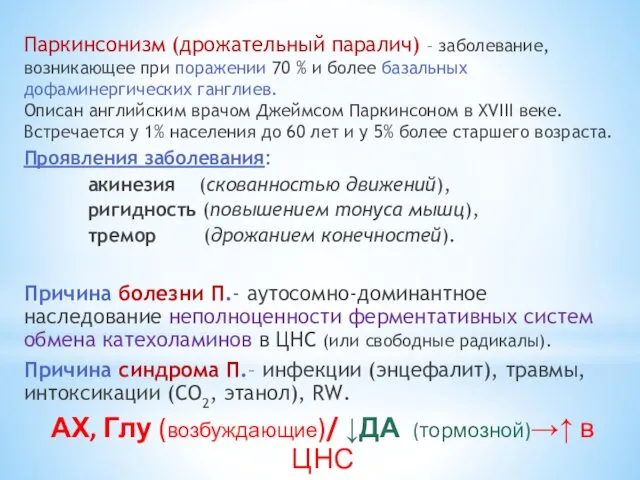 Паркинсонизм (дрожательный паралич) – заболевание, возникающее при поражении 70 % и более базальных дофаминергических ганглиев.
Описан английским врачом Джеймсом Паркинсоном в XVIII веке.
Встречается у 1% населения до 60 лет и у 5% более старшего возраста.

Проявления заболевания:
акинезия (скованностью движений),
ригидность (повышением тонуса мышц),
тремор (дрожанием конечностей).

Причина болезни П.- аутосомно-доминантное наследование неполноценности ферментативных систем обмена катехоламинов в ЦНС (или свободные радикалы).

Причина синдрома П.– инфекции (энцефалит), травмы, интоксикации ($CO_2$, этанол), RW.

АХ, Глу (возбуждающие)/ ↓ДА (тормозной)→↑ в ЦНС